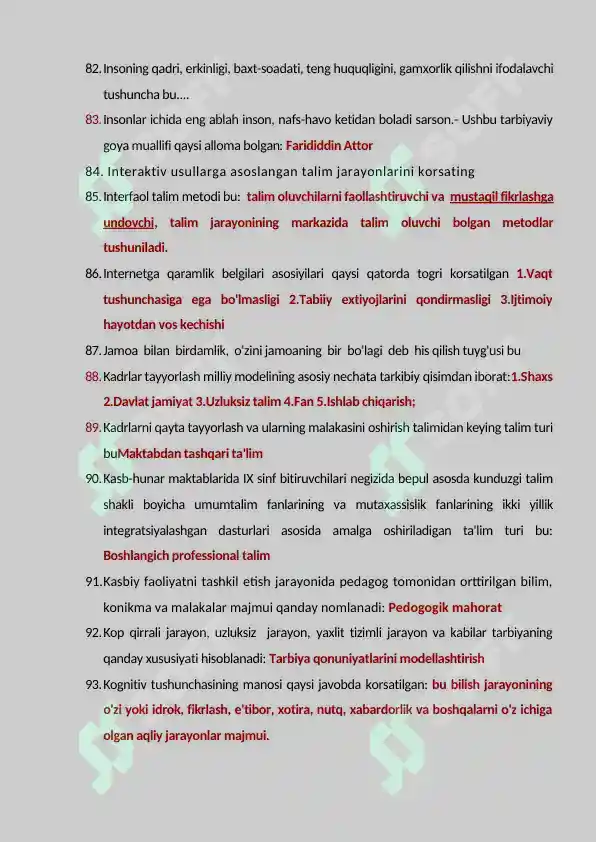 82. Insoning qadri, erkinligi, baxt-soadati, teng huquqligini, gamxorlik qilishni ifodalavchi tushuncha bu….

83. Insonlar ichida eng ablah inson, nafs-havo ketidan boladi sarson.- Ushbu tarbiyaviy goya muallifi qaysi alloma bolgan: Farididdin Attor

84. Interaktiv usullarga asoslangan talim jarayonlarini korsating

85. Interfaol talim metodi bu: talim oluvchilarni faollashtiruvchi va mustaqil fikrlashga undovchi, talim jarayonining markazida talim oluvchi bolgan metodlar tushuniladi.

86. Internetga qaramlik belgilari asosiyilari qaysi qatorda togri korsatilgan 1.Vaqt tushunchasiga ega bo'lmasligi 2.Tabiiy extiyojlarini qondirmasligi 3.Ijtimoiy hayotdan vos kechishi

87. Jamoa bilan birdamlik, o'zini jamoaning bir bo'lagi deb his qilish tuyg'usi bu

88. Kadrlar tayyorlash milliy modelining asosiy nechata tarkibiy qisimdan iborat:1.Shaxs 2.Davlat jamiyat 3.Uzluksiz talim 4.Fan 5.Ishlab chiqarish;

89. Kadrlarni qayta tayyorlash va ularning malakasini oshirish talimidan keying talim turi buMaktabdan tashqari ta'lim

90. Kasb-hunar maktablarida IX sinf bitiruvchilari negizida bepul asosda kunduzgi talim shakli boyicha umumtalim fanlarining va mutaxassislik fanlarining ikki yillik integratsiyalashgan dasturlari asosida amalga oshiriladigan ta'lim turi bu: Boshlangich professional talim

91. Kasbiy faoliyatni tashkil etish jarayonida pedagog tomonidan orttirilgan bilim, konikma va malakalar majmui qanday nomlanadi: Pedogogik mahorat

92. Kop qirrali jarayon, uzluksiz jarayon, yaxlit tizimli jarayon va kabilar tarbiyaning qanday xususiyati hisoblanadi: Tarbiya qonuniyatlarini modellashtirish

93. Kognitiv tushunchasining manosi qaysi javobda korsatilgan: bu bilish jarayonining o'zi yoki idrok, fikrlash, e'tibor, xotira, nutq, xabardorlik va boshqalarni o'z ichiga olgan aqliy jarayonlar majmui.